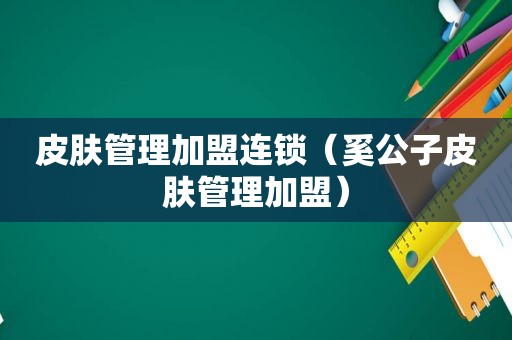 皮肤管理加盟连锁（奚公子皮肤管理加盟）